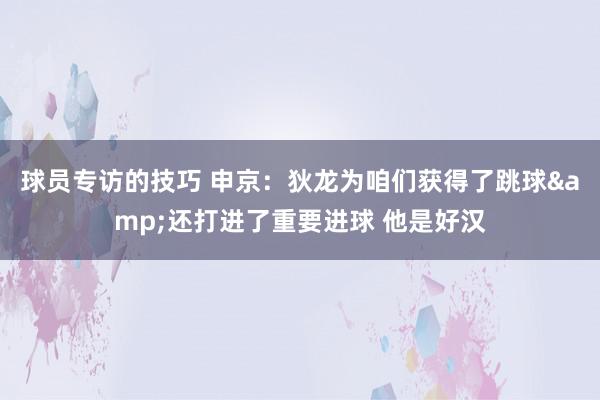 球员专访的技巧 申京：狄龙为咱们获得了跳球&amp;还打进了重要进球 他是好汉